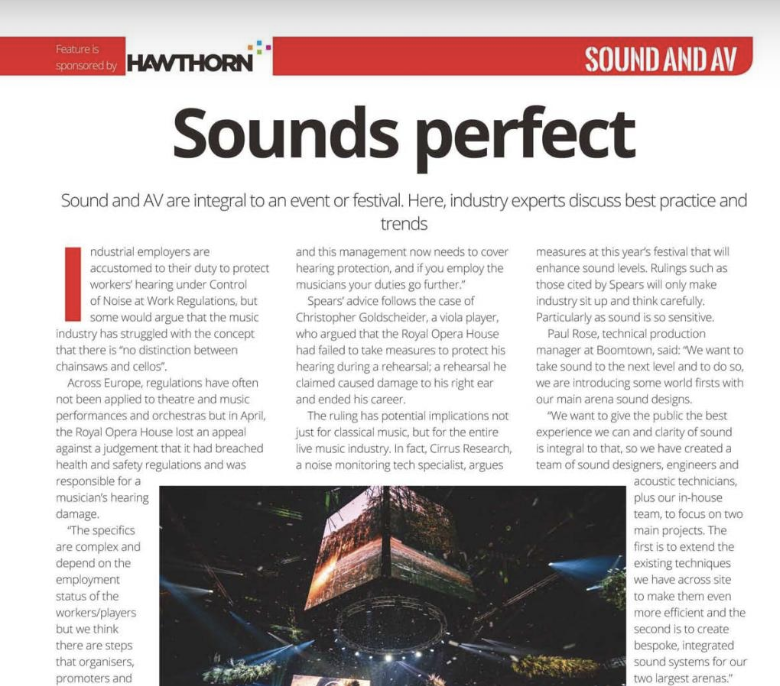 Feature is sponsored by HAWTHORN

SOUND AND AV

Sounds perfect

Sound and AV are integral to an event or festival. Here, industry experts discuss best practice and trends

Industrial employers are accustomed to their duty to protect workers' hearing under Control of Noise at Work Regulations, but some would argue that the music industry has struggled with the concept that there is "no distinction between chainsaws and cellos".

Across Europe, regulations have often not been applied to theatre and music performances and orchestras but in April, the Royal Opera House lost an appeal against a judgement that it had breached health and safety regulations and was responsible for a musician's hearing damage.

"The specifics are complex and depend on the employment status of the workers/players but we think there are steps that organisers, promoters and

and this management now needs to cover hearing protection, and if you employ the musicians your duties go further."

Spears' advice follows the case of Christopher Goldscheider, a viola player, who argued that the Royal Opera House had failed to take measures to protect his hearing during a rehearsal; a rehearsal he claimed caused damage to his right ear and ended his career.

The ruling has potential implications not just for classical music, but for the entire live music industry. In fact, Cirrus Research, a noise monitoring tech specialist, argues

measures at this year's festival that will enhance sound levels. Rulings such as those cited by Spears will only make industry sit up and think carefully. Particularly as sound is so sensitive.

Paul Rose, technical production manager at Boomtown, said: "We want to take sound to the next level and to do so, we are introducing some world firsts with our main arena sound designs.

"We want to give the public the best experience we can and clarity of sound is integral to that, so we have created a team of sound designers, engineers and acoustic technicians, plus our in-house team, to focus on two main projects. The first is to extend the existing techniques we have across site to make them even more efficient and the second is to create bespoke, integrated sound systems for our two largest arenas."